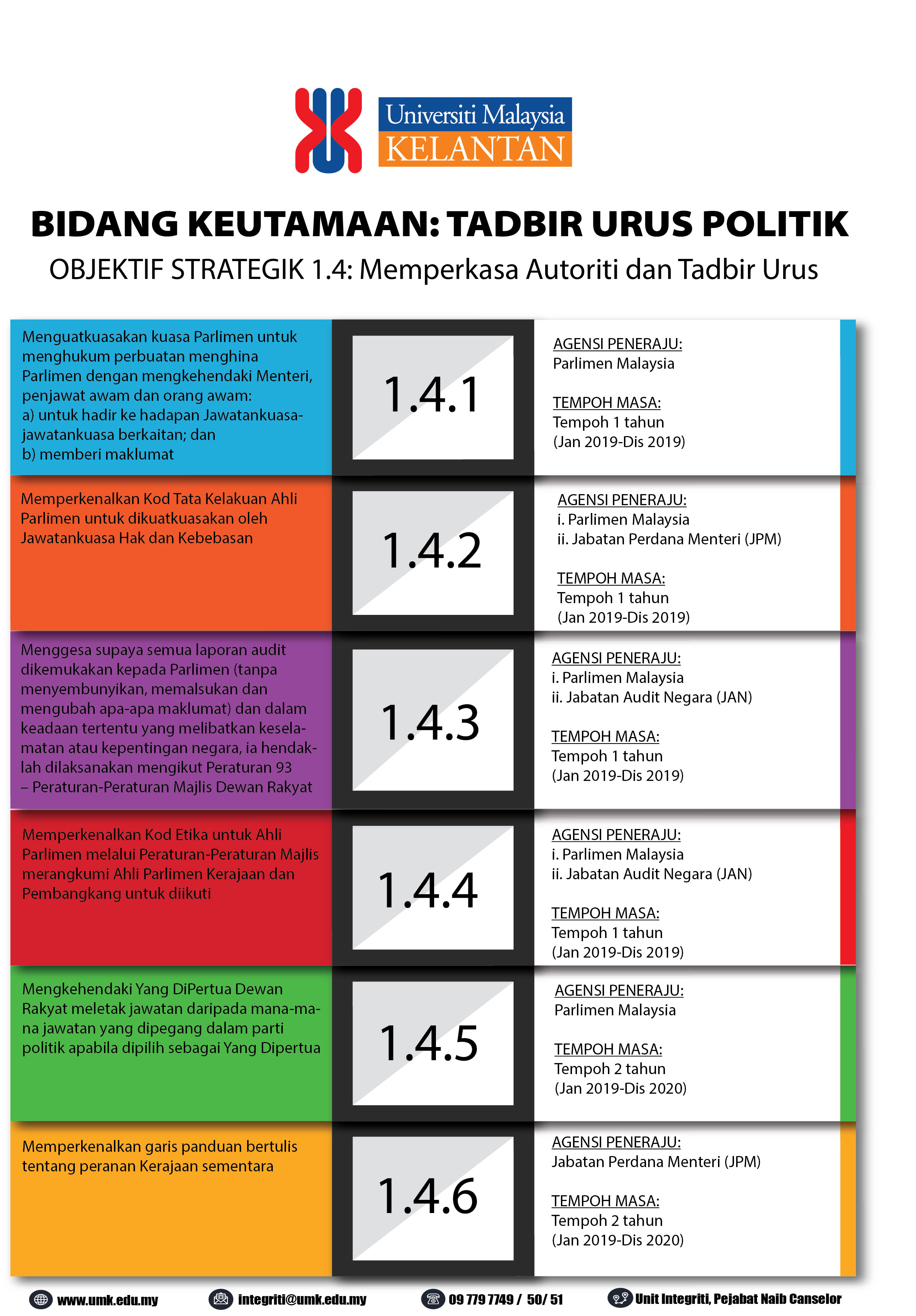 Universiti Malaysia
KELANTAN

BIDANG KEUTAMAAN: TADBIR URUS POLITIK

OBJEKTIF STRATEGIK 1.4: Memperkasa Autoriti dan Tadbir Urus

Menguatkuasakan kuasa Parlimen untuk menghukum perbuatan menghina Parlimen dengan mengkehendaki Menteri, penjawat awam dan orang awam:
a) untuk hadir ke hadapan Jawatankuasa-jawatankuasa berkaitan; dan
b) memberi maklumat

1.4.1

AGENSI PENERAJU:
Parlimen Malaysia

TEMPOH MASA:
Tempoh 1 tahun
(Jan 2019-Dis 2019)

Memperkenalkan Kod Tata Kelakuan Ahli Parlimen untuk dikuatkuasakan oleh Jawatankuasa Hak dan Kebebasan

1.4.2

AGENSI PENERAJU:
i. Parlimen Malaysia
ii. Jabatan Perdana Menteri (JPM)

TEMPOH MASA:
Tempoh 1 tahun
(Jan 2019-Dis 2019)

Menggesa supaya semua laporan audit dikemukakan kepada Parlimen (tanpa menyembunyikan, memalsukan dan mengubah apa-apa maklumat) dan dalam keadaan tertentu yang melibatkan keselamatan atau kepentingan negara, ia hendaklah dilaksanakan mengikut Peraturan 93 – Peraturan-Peraturan Majlis Dewan Rakyat

1.4.3

AGENSI PENERAJU:
i. Parlimen Malaysia
ii. Jabatan Audit Negara (JAN)

TEMPOH MASA:
Tempoh 1 tahun
(Jan 2019-Dis 2019)

Memperkenalkan Kod Etika untuk Ahli Parlimen melalui Peraturan-Peraturan Majlis merangkumi Ahli Parlimen Kerajaan dan Pembangkang untuk diikuti

1.4.4

AGENSI PENERAJU:
i. Parlimen Malaysia
ii. Jabatan Audit Negara (JAN)

TEMPOH MASA:
Tempoh 1 tahun
(Jan 2019-Dis 2019)

Mengkehendaki Yang DiPertua Dewan Rakyat meletak jawatan daripada mana-mana jawatan yang dipegang dalam parti politik apabila dipilih sebagai Yang Dipertua

1.4.5

AGENSI PENERAJU:
Parlimen Malaysia

TEMPOH MASA:
Tempoh 2 tahun
(Jan 2019-Dis 2020)

Memperkenalkan garis panduan bertulis tentang peranan Kerajaan sementara

1.4.6

AGENSI PENERAJU:
Jabatan Perdana Menteri (JPM)

TEMPOH MASA:
Tempoh 2 tahun
(Jan 2019-Dis 2020)

www.umk.edu.my integriti@umk.edu.my 09 779 7749 / 50/ 51 Unit Integriti, Pejabat Naib Canselor